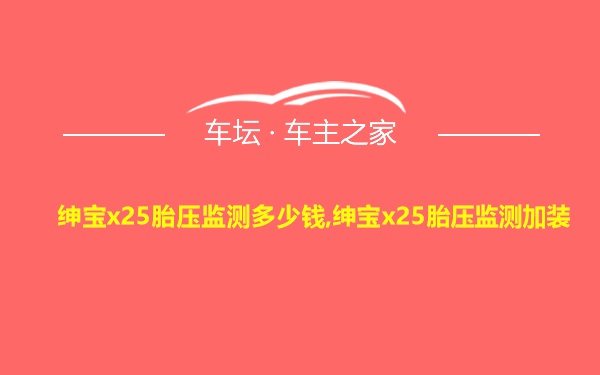 车坛 · 车主之家

绅宝x25胎压监测多少钱,绅宝x25胎压监测加装